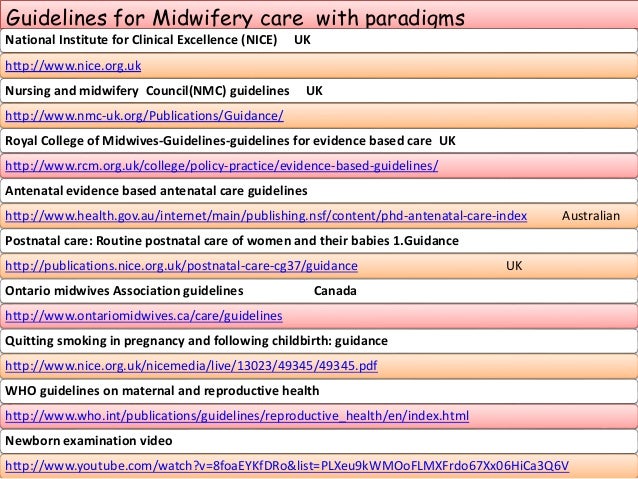 Guidelines for Midwifery care with paradigms

National Institute for Clinical Excellence (NICE) UK

http://www.nice.org.uk

Nursing and midwifery Council(NMC) guidelines UK

http://www.nmc-uk.org/Publications/Guidance/

Royal College of Midwives-Guidelines-guidelines for evidence based care UK

http://www.rcm.org.uk/college/policy-practice/evidence-based-guidelines/

Antenatal evidence based antenatal care guidelines

http://www.health.gov.au/internet/main/publishing.nsf/content/phd-antenatal-care-index Australian

Postnatal care: Routine postnatal care of women and their babies 1.Guidance

http://publications.nice.org.uk/postnatal-care-cg37/guidance UK

Ontario midwives Association guidelines Canada

http://www.ontariomidwives.ca/care/guidelines

Quitting smoking in pregnancy and following childbirth: guidance

http://www.nice.org.uk/nicemedia/live/13023/49345/49345.pdf

WHO guidelines on maternal and reproductive health

http://www.who.int/publications/guidelines/reproductive_health/en/index.html

Newborn examination video

http://www.youtube.com/watch?v=8foaEYKfDRo&list=PLXeu9kWMOoFLMXFrdo67Xx06HiCa3Q6V